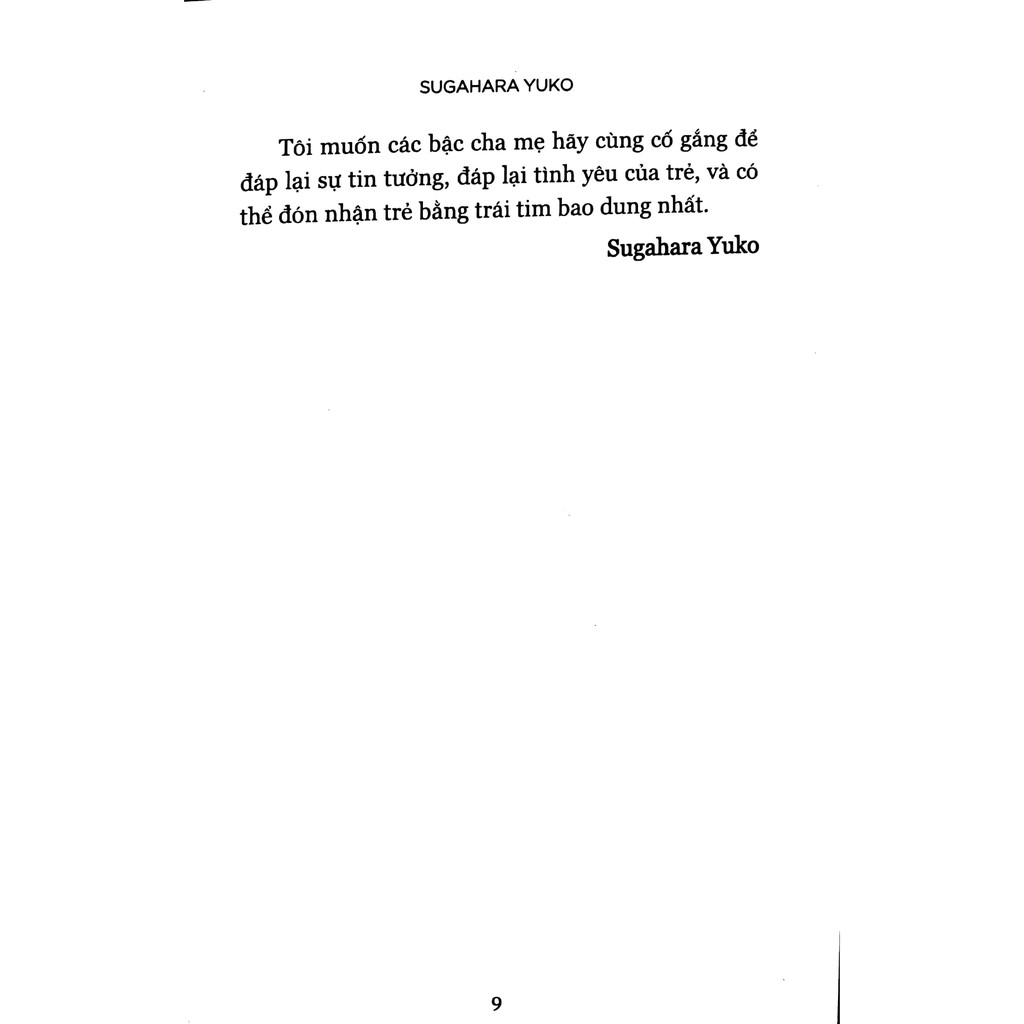 SUGAHARA YUKO

Tôi muốn các bậc cha mẹ hãy cùng cố gắng để đáp lại sự tin tưởng, đáp lại tình yêu của trẻ, và có thể đón nhận trẻ bằng trái tim bao dung nhất.

Sugahara Yuko

9